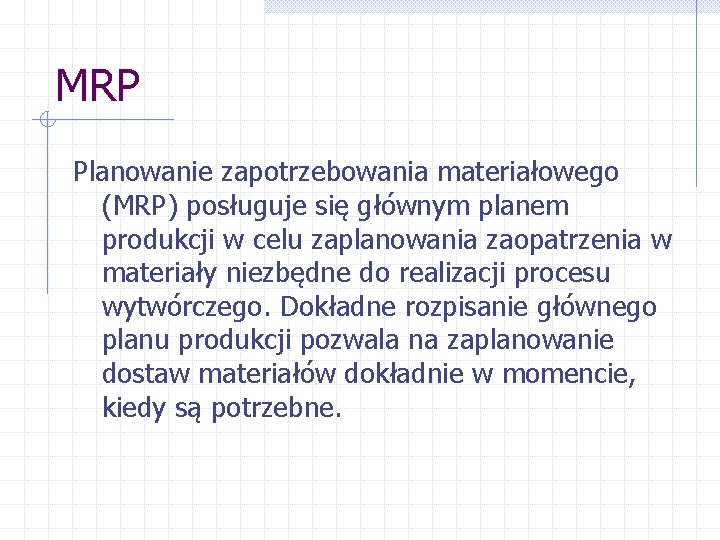 MRP

Planowanie zapotrzebowania materiałowego (MRP) posługuje się głównym planem produkcji w celu zaplanowania zaopatrzenia w materiały niezbędne do realizacji procesu wytwórczego. Dokładne rozpisanie głównego planu produkcji pozwala na zaplanowanie dostaw materiałów dokładnie w momencie, kiedy są potrzebne.